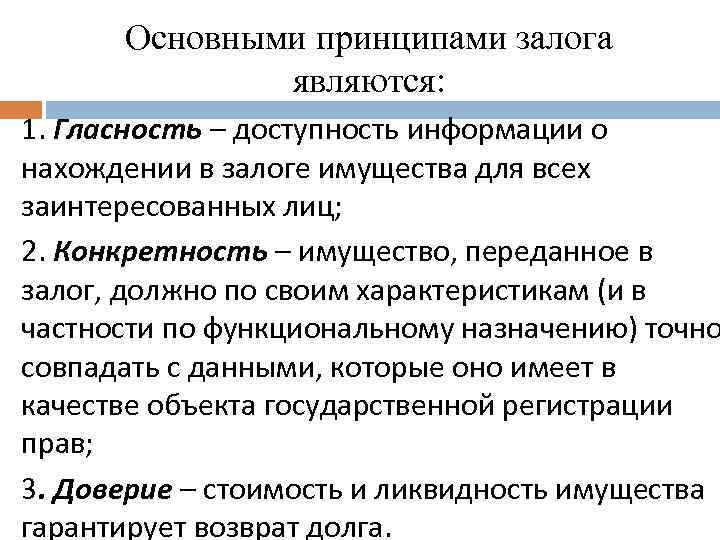 Основными принципами залога являются:

1. Гласность – доступность информации о нахождении в залоге имущества для всех заинтересованных лиц;

2. Конкретность – имущество, переданное в залог, должно по своим характеристикам (и в частности по функциональному назначению) точно совпадать с данными, которые оно имеет в качестве объекта государственной регистрации прав;

3. Доверие – стоимость и ликвидность имущества гарантирует возврат долга.